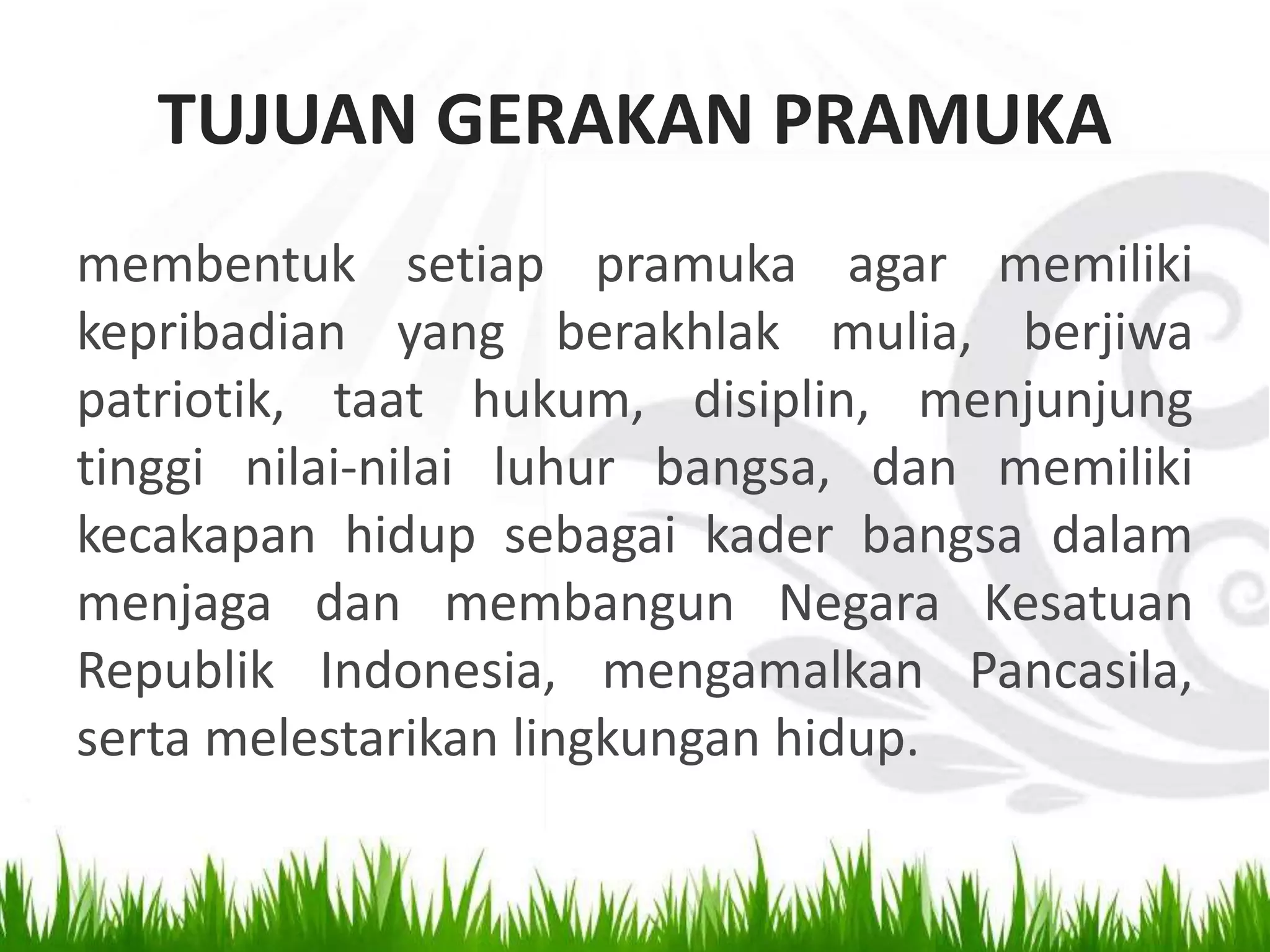 TUJUAN GERAKAN PRAMUKA

membentuk setiap pramuka agar memiliki kepribadian yang berakhlak mulia, berjiwa patriotik, taat hukum, disiplin, menjunjung tinggi nilai-nilai luhur bangsa, dan memiliki kecakapan hidup sebagai kader bangsa dalam menjaga dan membangun Negara Kesatuan Republik Indonesia, mengamalkan Pancasila, serta melestarikan lingkungan hidup.